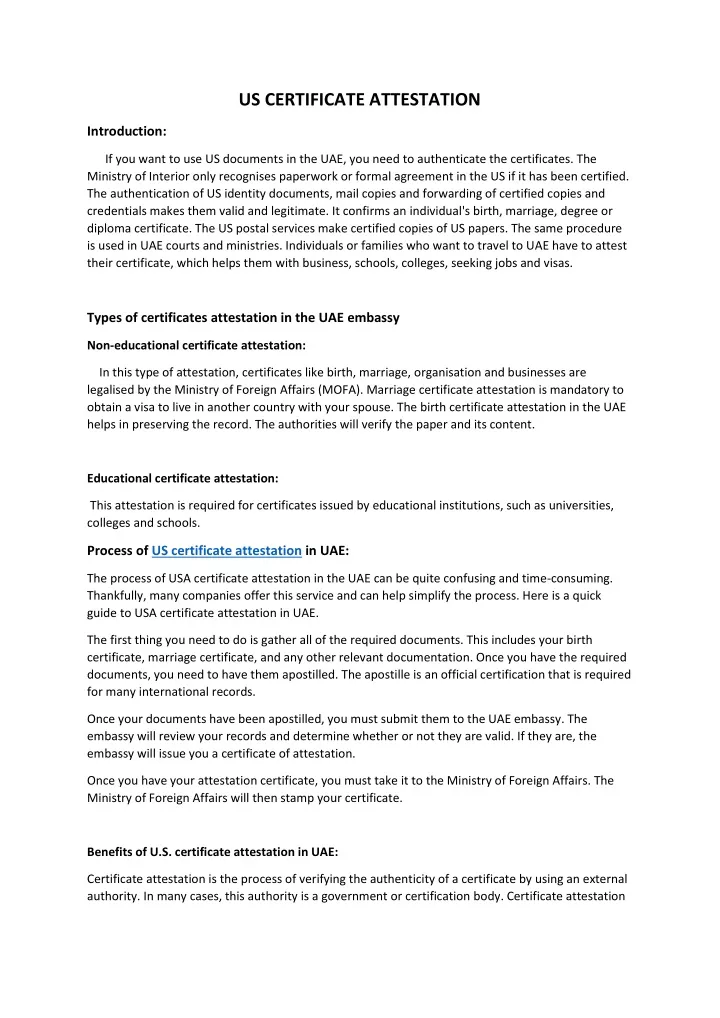 US CERTIFICATE ATTESTATION

Introduction:

If you want to use US documents in the UAE, you need to authenticate the certificates. The Ministry of Interior only recognises paperwork or formal agreement in the US if it has been certified. The authentication of US identity documents, mail copies and forwarding of certified copies and credentials makes them valid and legitimate. It confirms an individual's birth, marriage, degree or diploma certificate. The US postal services make certified copies of US papers. The same procedure is used in UAE courts and ministries. Individuals or families who want to travel to UAE have to attest their certificate, which helps them with business, schools, colleges, seeking jobs and visas.

Types of certificates attestation in the UAE embassy

Non-educational certificate attestation:

In this type of attestation, certificates like birth, marriage, organisation and businesses are legalised by the Ministry of Foreign Affairs (MOFA). Marriage certificate attestation is mandatory to obtain a visa to live in another country with your spouse. The birth certificate attestation in the UAE helps in preserving the record. The authorities will verify the paper and its content.

Educational certificate attestation:

This attestation is required for certificates issued by educational institutions, such as universities, colleges and schools.

Process of US certificate attestation in UAE:

The process of USA certificate attestation in the UAE can be quite confusing and time-consuming. Thankfully, many companies offer this service and can help simplify the process. Here is a quick guide to USA certificate attestation in UAE.

The first thing you need to do is gather all of the required documents. This includes your birth certificate, marriage certificate, and any other relevant documentation. Once you have the required documents, you need to have them apostilled. The apostille is an official certification that is required for many international records.

Once your documents have been apostilled, you must submit them to the UAE embassy. The embassy will review your records and determine whether or not they are valid. If they are, the embassy will issue you a certificate of attestation.

Once you have your attestation certificate, you must take it to the Ministry of Foreign Affairs. The Ministry of Foreign Affairs will then stamp your certificate.

Benefits of U.S. certificate attestation in UAE:

Certificate attestation is the process of verifying the authenticity of a certificate by using an external authority. In many cases, this authority is a government or certification body. Certificate attestation